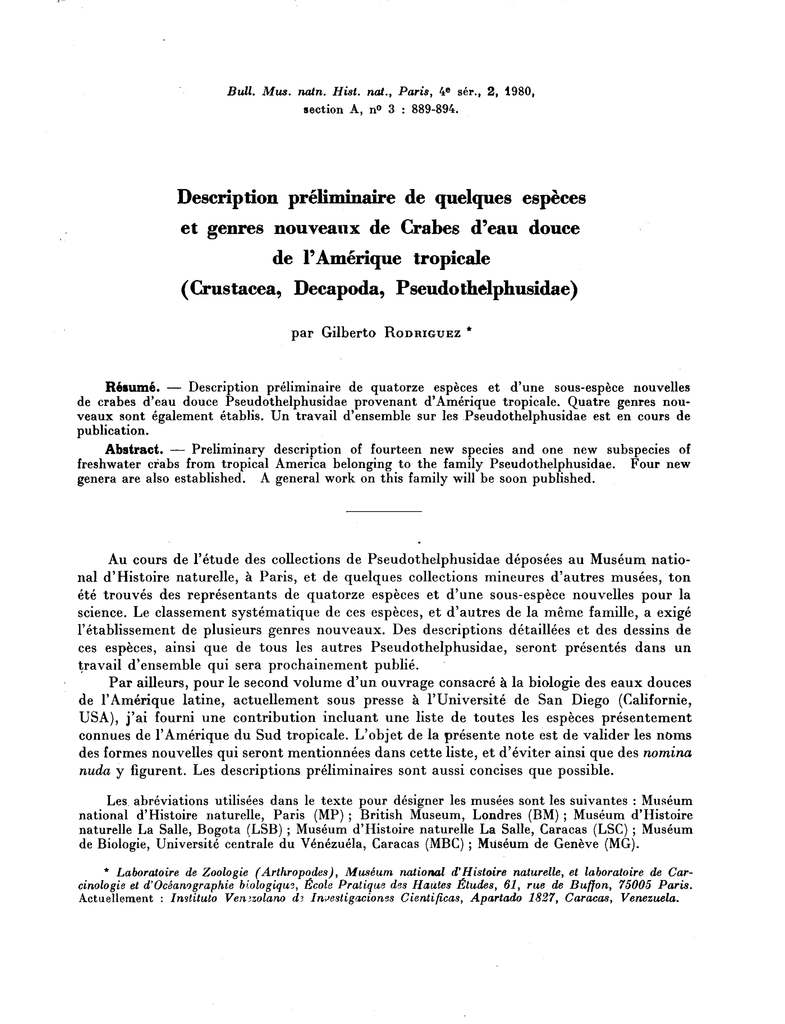 Bull. Mus. natn. Hist. nat., Paris, 4e sér., 2, 1980, section A, nº 3 : 889-894.

Description préliminaire de quelques espèces et genres nouveaux de Crabes d'eau douce de l'Amérique tropicale (Crustacea, Decapoda, Pseudothelphusidae)

par Gilberto Rodriguez *

Résumé. — Description préliminaire de quatorze espèces et d'une sous-espèce nouvelles de crabes d'eau douce Pseudothelphusidae provenant d'Amérique tropicale. Quatre genres nouveaux sont également établis. Un travail d'ensemble sur les Pseudothelphusidae est en cours de publication.

Abstract. — Preliminary description of fourteen new species and one new subspecies of freshwater crabs from tropical America belonging to the family Pseudothelphusidae. Four new genera are also established. A general work on this family will be soon published.

Au cours de l'étude des collections de Pseudothelphusidae déposées au Muséum national d'Histoire naturelle, à Paris, et de quelques collections mineures d'autres musées, ton été trouvés des représentants de quatorze espèces et d'une sous-espèce nouvelles pour la science. Le classement systématique de ces espèces, et d'autres de la même famille, a exigé l'établissement de plusieurs genres nouveaux. Des descriptions détaillées et des dessins de ces espèces, ainsi que de tous les autres Pseudothelphusidae, seront présentés dans un travail d'ensemble qui sera prochainement publié.

Par ailleurs, pour le second volume d'un ouvrage consacré à la biologie des eaux douces de l'Amérique latine, actuellement sous presse à l'Université de San Diego (Californie, USA), j'ai fourni une contribution incluant une liste de toutes les espèces présentement connues de l'Amérique du Sud tropicale. L'objet de la présente note est de valider les noms des formes nouvelles qui seront mentionnées dans cette liste, et d'éviter ainsi que des nomina nuda y figurent. Les descriptions préliminaires sont aussi concises que possible.

Les abréviations utilisées dans le texte pour désigner les musées sont les suivantes : Muséum national d'Histoire naturelle, Paris (MP) ; British Museum, Londres (BM) ; Muséum d'Histoire naturelle La Salle, Bogota (LSB) ; Muséum d'Histoire naturelle La Salle, Caracas (LSC) ; Muséum de Biologie, Université centrale du Vénézuéla, Caracas (MBC) ; Muséum de Genève (MG).

* Laboratoire de Zoologie (Arthropodes), Muséum national d'Histoire naturelle, et laboratoire de Carcinologie et d'Océanographie biologique, École Pratique des Hautes Études, 61, rue de Buffon, 75005 Paris. Actuellement : Instituto Venezolano de Investigaciones Cientificas, Apartado 1827, Caracas, Venezuela.